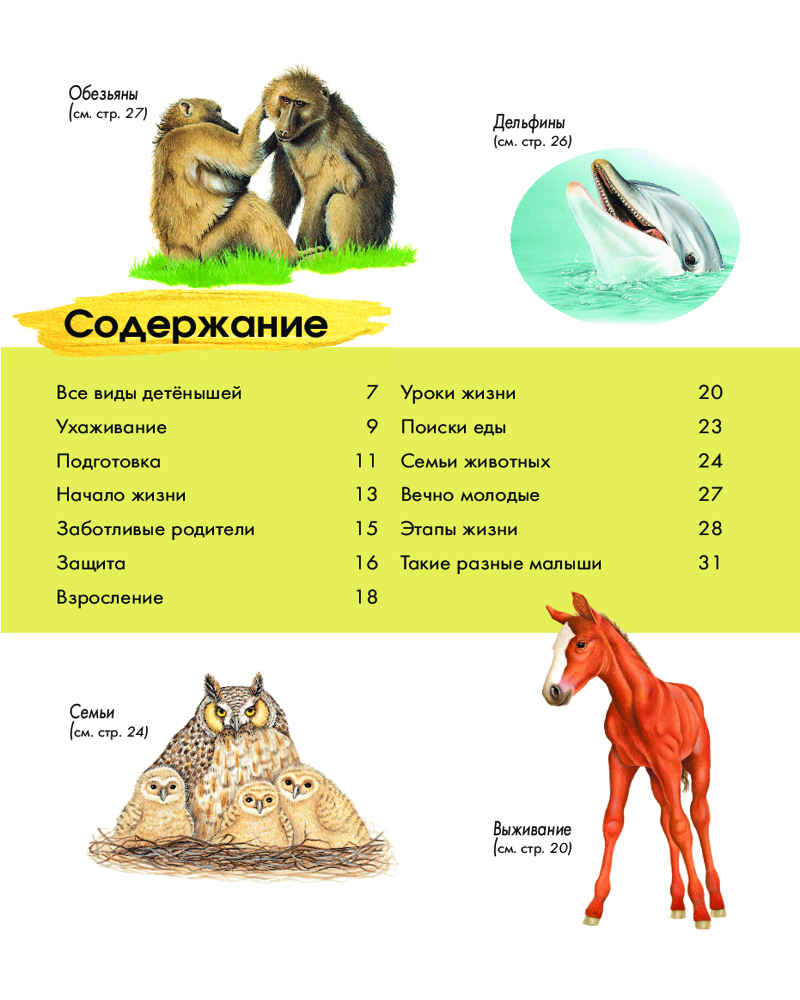 Обезьяны
(см. стр. 27)

Дельфины
(см. стр. 26)

Содержание

Все виды детёнышей 7
Ухаживание 9
Подготовка 11
Начало жизни 13
Заботливые родители 15
Защита 16
Взросление 18

Уроки жизни 20
Поиски еды 23
Семьи животных 24
Вечно молодые 27
Этапы жизни 28
Такие разные малыши 31

Семьи
(см. стр. 24)

Выживание
(см. стр. 20)